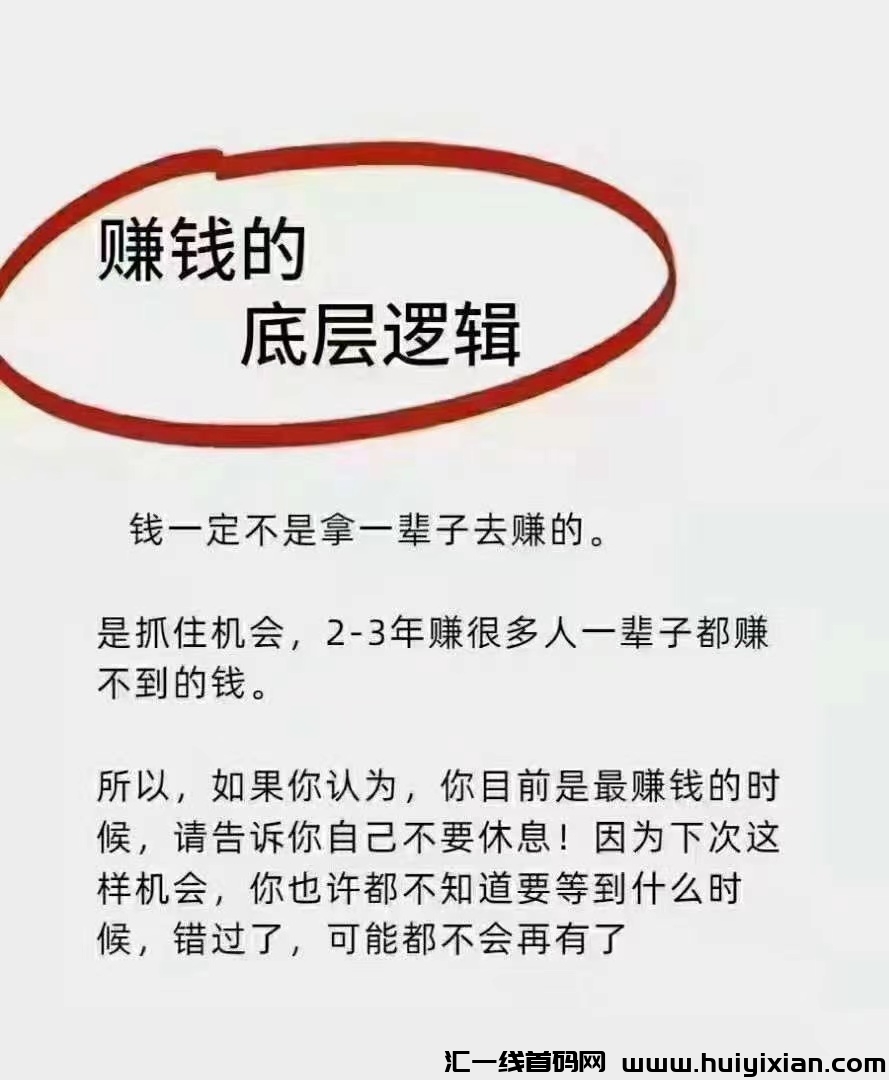 赚钱的
底层逻辑

钱一定不是拿一辈子去赚的。

是抓住机会，2-3年赚很多人一辈子都赚不到的钱。

所以，如果你认为，你目前是最赚钱的时候，请告诉你自己不要休息！因为下次这样机会，你也许都不知道要等到什么时候，错过了，可能都不会再有了

汇一线首码网 www.huiyixian.com